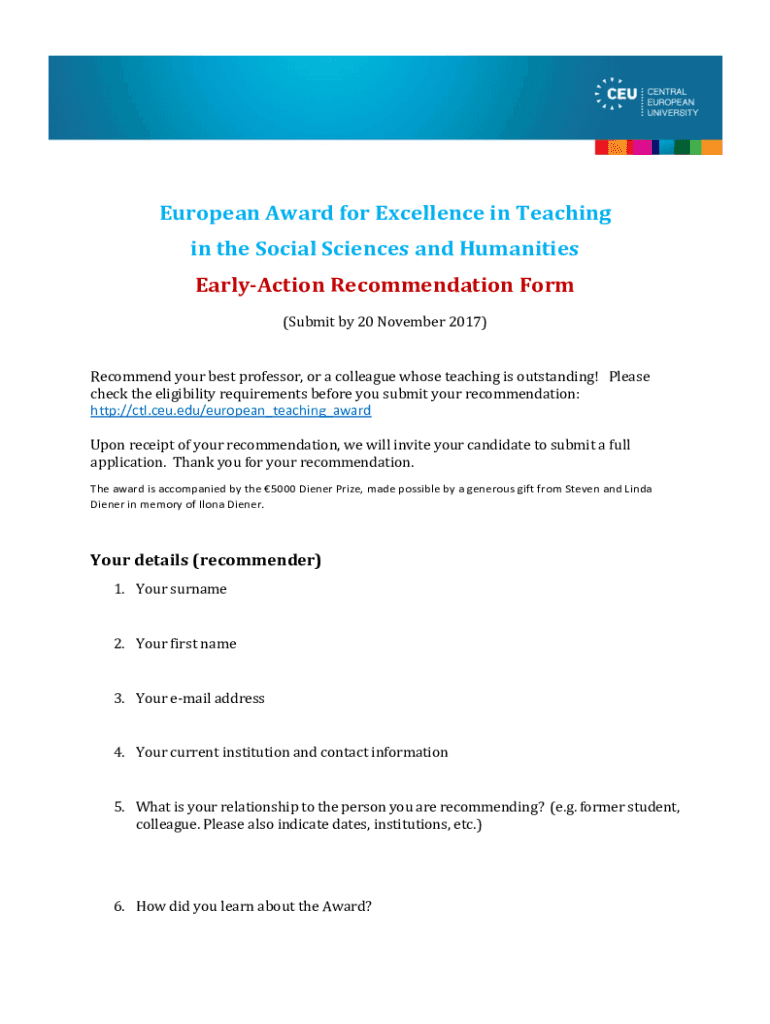 CEU CENTRAL EUROPEAN UNIVERSITY

European Award for Excellence in Teaching in the Social Sciences and Humanities

Early-Action Recommendation Form

(Submit by 20 November 2017)

Recommend your best professor, or a colleague whose teaching is outstanding! Please check the eligibility requirements before you submit your recommendation: http://ctl.ceu.edu/european_teaching_award

Upon receipt of your recommendation, we will invite your candidate to submit a full application. Thank you for your recommendation.

The award is accompanied by the €5000 Diener Prize, made possible by a generous gift from Steven and Linda Diener in memory of Ilona Diener.

Your details (recommender)

1. Your surname

2. Your first name

3. Your e-mail address

4. Your current institution and contact information

5. What is your relationship to the person you are recommending? (e.g. former student, colleague. Please also indicate dates, institutions, etc.)

6. How did you learn about the Award?